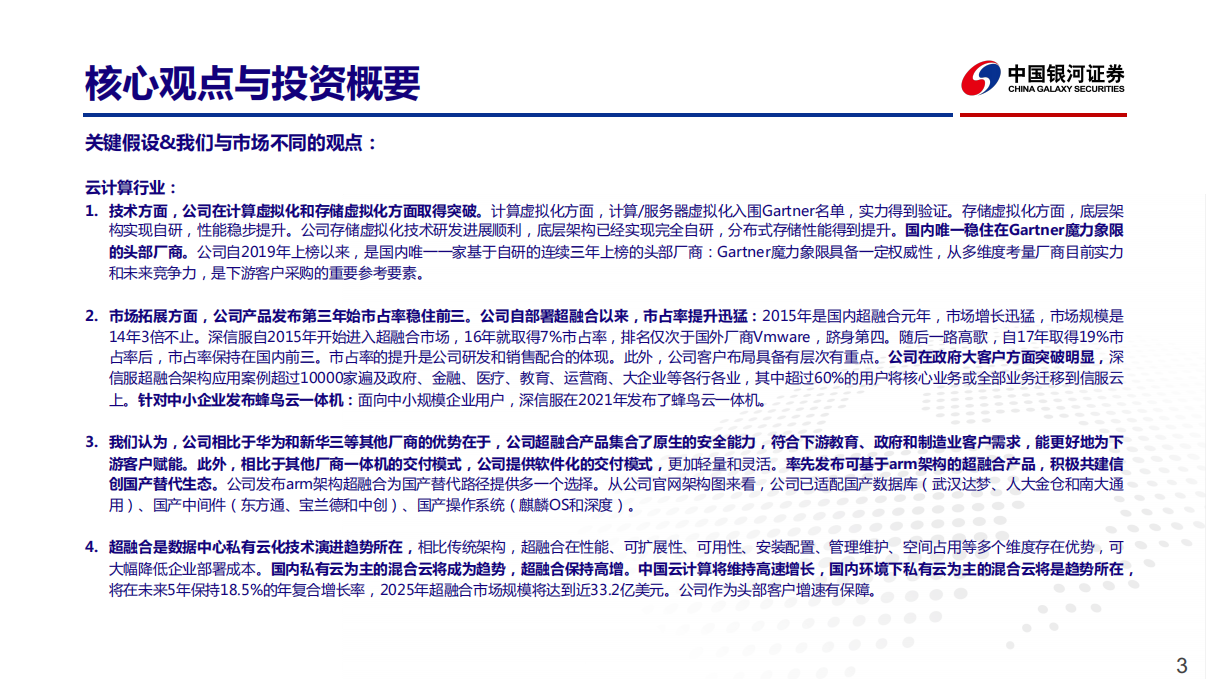 核心观点与投资概要

中国银河证券
CHINA GALAXY SECURITIES

关键假设&我们与市场不同的观点：

云计算行业：

1. 技术方面，公司在计算虚拟化和存储虚拟化方面取得突破。计算虚拟化方面，计算/服务器虚拟化入围Gartner名单，实力得到验证。存储虚拟化方面，底层架构实现自研，性能稳步提升。公司存储虚拟化技术研发进展顺利，底层架构已经实现完全自研，分布式存储性能得到提升。国内唯一稳住在Gartner魔力象限的头部厂商。公司自2019年上榜以来，是国内唯一一家基于自研的连续三年上榜的头部厂商：Gartner魔力象限具备一定权威性，从多维度考量厂商目前实力和未来竞争力，是下游客户采购的重要参考要素。

2. 市场拓展方面，公司产品发布第三年始市占率稳住前三。公司自部署超融合以来，市占率提升迅猛：2015年是国内超融合元年，市场增长迅猛，市场规模是14年3倍不止。深信服自2015年开始进入超融合市场，16年就取得7%市占率，排名仅次于国外厂商Vmware，跻身第四。随后一路高歌，自17年取得19%市占率后，市占率保持在国内前三。市占率的提升是公司研发和销售配合的体现。此外，公司客户布局具备有层次有重点。公司在政府大客户方面突破明显，深信服超融合架构应用案例超过10000家遍及政府、金融、医疗、教育、运营商、大企业等各行各业，其中超过60%的用户将核心业务或全部业务迁移到信服云上。针对中小企业发布蜂鸟云一体机：面向中小规模企业用户，深信服在2021年发布了蜂鸟云一体机。

3. 我们认为，公司相比于华为和新华三等其他厂商的优势在于，公司超融合产品集合了原生的安全能力，符合下游教育、政府和制造业客户需求，能更好地为下游客户赋能。此外，相比于其他厂商一体机的交付模式，公司提供软件化的交付模式，更加轻量和灵活。率先发布可基于arm架构的超融合产品，积极共建信创国产替代生态。公司发布arm架构超融合为国产替代路径提供多一个选择。从公司官网架构图来看，公司已适配国产数据库（武汉达梦、人大金仓和南大通用）、国产中间件（东方通、宝兰德和中创）、国产操作系统（麒麟OS和深度）。

4. 超融合是数据中心私有云化技术演进趋势所在，相比传统架构，超融合在性能、可扩展性、可用性、安装配置、管理维护、空间占用等多个维度存在优势，可大幅降低企业部署成本。国内私有云为主的混合云将成为趋势，超融合保持高增。中国云计算将维持高速增长，国内环境下私有云为主的混合云将是趋势所在，将在未来5年保持18.5%的年复合增长率，2025年超融合市场规模将达到近33.2亿美元。公司作为头部客户增速有保障。

3